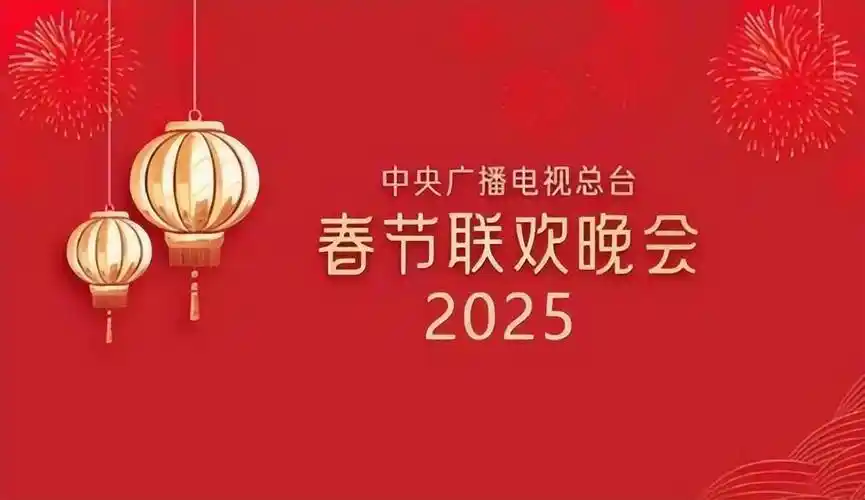 中央广播电视总台
春节联欢晚会
2025